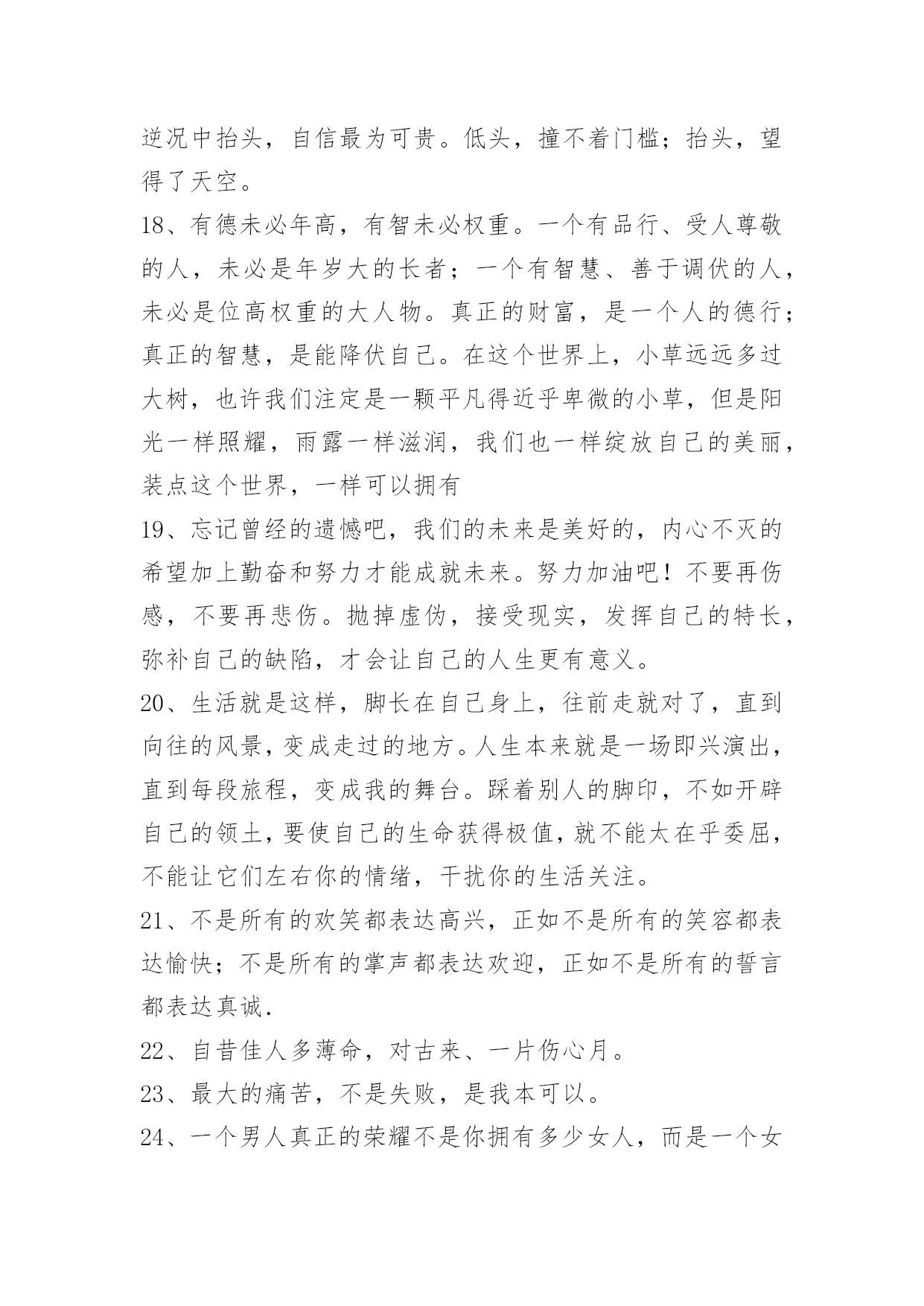 逆况中抬头，自信最为可贵。低头，撞不着门槛；抬头，望得了天空。

18、有德未必年高，有智未必权重。一个有品行、受人尊敬的人，未必是年岁大的长者；一个有智慧、善于调伏的人，未必是位高权重的大人物。真正的财富，是一个人的德行；真正的智慧，是能降伏自己。在这个世界上，小草远远多过大树，也许我们注定是一颗平凡得近乎卑微的小草，但是阳光一样照耀，雨露一样滋润，我们也一样绽放自己的美丽，装点这个世界，一样可以拥有

19、忘记曾经的遗憾吧，我们的未来是美好的，内心不灭的希望加上勤奋和努力才能成就未来。努力加油吧！不要再伤感，不要再悲伤。抛掉虚伪，接受现实，发挥自己的特长，弥补自己的缺陷，才会让自己的人生更有意义。

20、生活就是这样，脚长在自己身上，往前走就对了，直到向往的风景，变成走过的地方。人生本来就是一场即兴演出，直到每段旅程，变成我的舞台。踩着别人的脚印，不如开辟自己的领土，要使自己的生命获得极值，就不能太在乎委屈，不能让它们左右你的情绪，干扰你的生活关注。

21、不是所有的欢笑都表达高兴，正如不是所有的笑容都表达愉快；不是所有的掌声都表达欢迎，正如不是所有的誓言都表达真诚.

22、自昔佳人多薄命，对古来、一片伤心月。

23、最大的痛苦，不是失败，是我本可以。

24、一个男人真正的荣耀不是你拥有多少女人，而是一个女